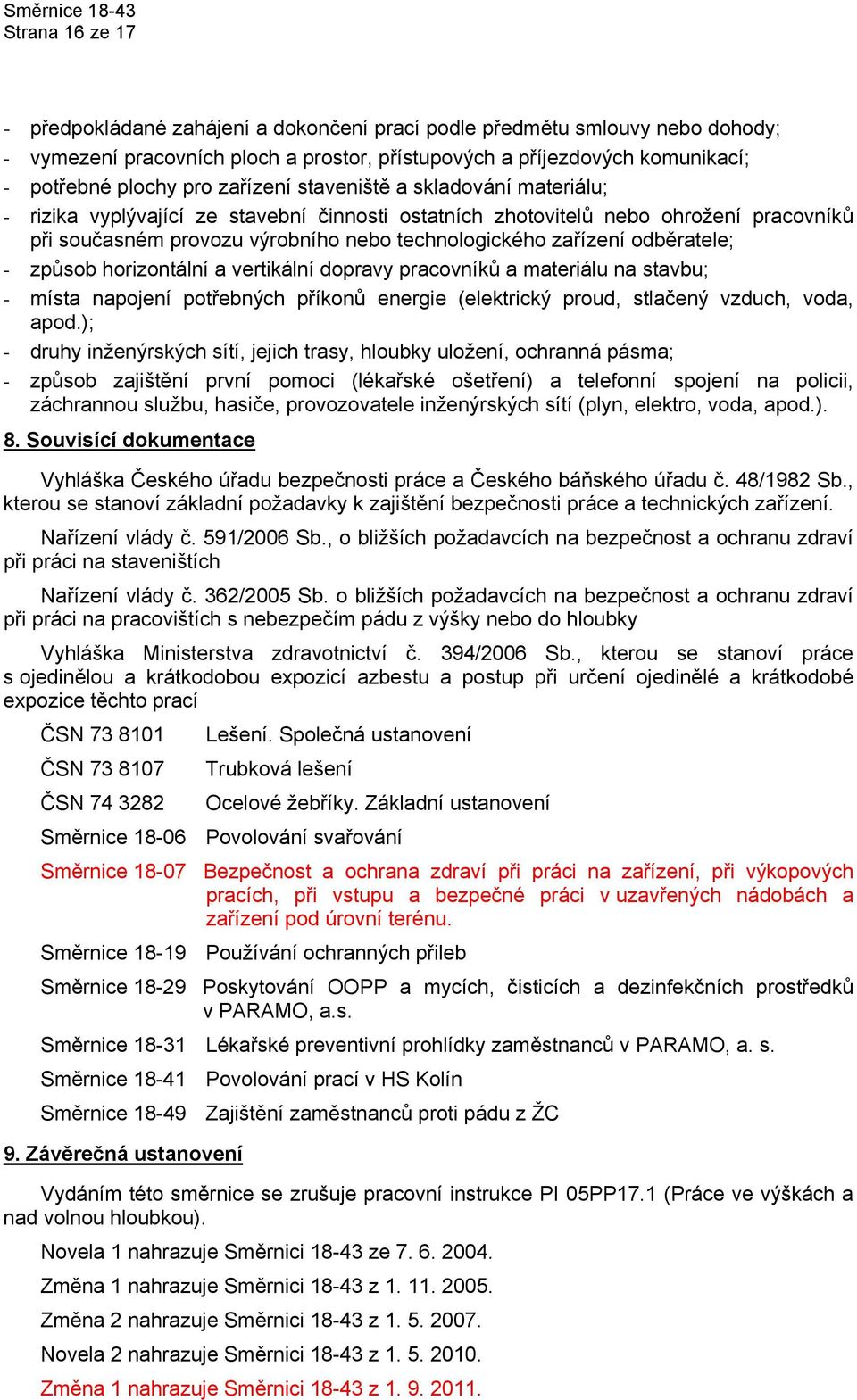 Směrnice 18-43
Strana 16 ze 17

- předpokládané zahájení a dokončení prací podle předmětu smlouvy nebo dohody;
- vymezení pracovních ploch a prostor, přístupových a příjezdových komunikací;
- potřebné plochy pro zařízení staveniště a skladování materiálu;
- rizika vyplývající ze stavební činnosti ostatních zhotovitelů nebo ohrožení pracovníků při současném provozu výrobního nebo technologického zařízení odběratele;
- způsob horizontální a vertikální dopravy pracovníků a materiálu na stavbu;
- místa napojení potřebných příkonů energie (elektrický proud, stlačený vzduch, voda, apod.);
- druhy inženýrských sítí, jejich trasy, hloubky uložení, ochranná pásma;
- způsob zajištění první pomoci (lékařské ošetření) a telefonní spojení na policii, záchrannou službu, hasiče, provozovatele inženýrských sítí (plyn, elektro, voda, apod.).

8. Souvisící dokumentace

Vyhláška Českého úřadu bezpečnosti práce a Českého báňského úřadu č. 48/1982 Sb., kterou se stanoví základní požadavky k zajištění bezpečnosti práce a technických zařízení.

Nařízení vlády č. 591/2006 Sb., o bližších požadavcích na bezpečnost a ochranu zdraví při práci na staveništích

Nařízení vlády č. 362/2005 Sb. o bližších požadavcích na bezpečnost a ochranu zdraví při práci na pracovištích s nebezpečím pádu z výšky nebo do hloubky

Vyhláška Ministerstva zdravotnictví č. 394/2006 Sb., kterou se stanoví práce s ojedinělou a krátkodobou expozicí azbestu a postup při určení ojedinělé a krátkodobé expozice těchto prací

ČSN 73 8101 Lešení. Společná ustanovení

ČSN 73 8107 Trubková lešení

ČSN 74 3282 Ocelové žebříky. Základní ustanovení

Směrnice 18-06 Povolování svařování

Směrnice 18-07 Bezpečnost a ochrana zdraví při práci na zařízení, při výkopových pracích, při vstupu a bezpečné práci v uzavřených nádobách a zařízení pod úrovní terénu.

Směrnice 18-19 Používání ochranných přileb

Směrnice 18-29 Poskytování OOPP a mycích, čisticích a dezinfekčních prostředků v PARAMO, a.s.

Směrnice 18-31 Lékařské preventivní prohlídky zaměstnanců v PARAMO, a. s.

Směrnice 18-41 Povolování prací v HS Kolín

Směrnice 18-49 Zajištění zaměstnanců proti pádu z ŽC

9. Závěrečná ustanovení

Vydáním této směrnice se zrušuje pracovní instrukce PI 05PP17.1 (Práce ve výškách a nad volnou hloubkou).

Novela 1 nahrazuje Směrnici 18-43 ze 7. 6. 2004.

Změna 1 nahrazuje Směrnici 18-43 z 1. 11. 2005.

Změna 2 nahrazuje Směrnici 18-43 z 1. 5. 2007.

Novela 2 nahrazuje Směrnici 18-43 z 1. 5. 2010.

Změna 1 nahrazuje Směrnici 18-43 z 1. 9. 2011.